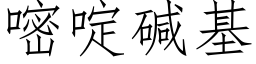 嘧啶碱基